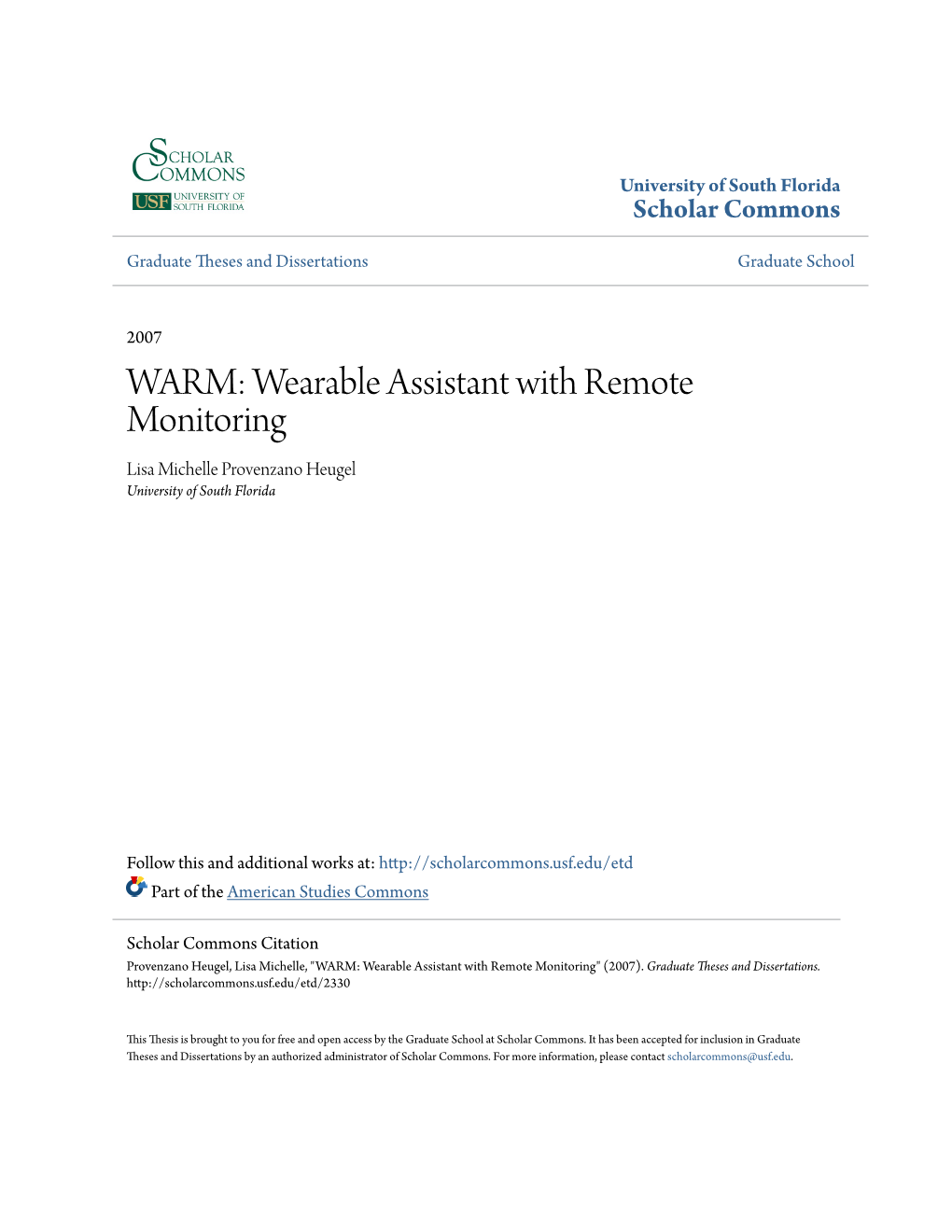 SCHOLAR COMMONS
USF UNIVERSITY OF SOUTH FLORIDA

University of South Florida
Scholar Commons

Graduate Theses and Dissertations

Graduate School

2007

WARM: Wearable Assistant with Remote Monitoring

Lisa Michelle Provenzano Heugel
University of South Florida

Follow this and additional works at: http://scholarcommons.usf.edu/etd

Part of the American Studies Commons

Scholar Commons Citation
Provenzano Heugel, Lisa Michelle, "WARM: Wearable Assistant with Remote Monitoring" (2007). Graduate Theses and Dissertations. http://scholarcommons.usf.edu/etd/2330

This Thesis is brought to you for free and open access by the Graduate School at Scholar Commons. It has been accepted for inclusion in Graduate Theses and Dissertations by an authorized administrator of Scholar Commons. For more information, please contact scholarcommons@usf.edu.